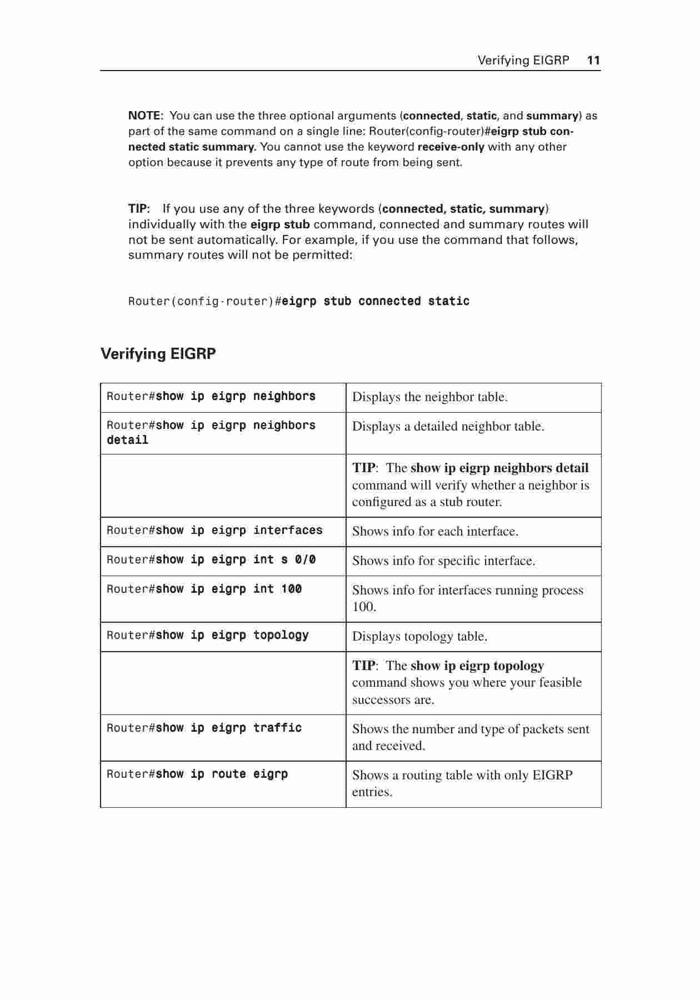 Verifying EIGRP 11

NOTE: You can use the three optional arguments (connected, static, and summary) as part of the same command on a single line: Router(config-router)#eigrp stub connected static summary. You cannot use the keyword receive-only with any other option because it prevents any type of route from being sent.

TIP: If you use any of the three keywords (connected, static, summary) individually with the eigrp stub command, connected and summary routes will not be sent automatically. For example, if you use the command that follows, summary routes will not be permitted:

Router(config-router)#eigrp stub connected static

Verifying EIGRP

| | |
|---|---|
| Router#show ip eigrp neighbors | Displays the neighbor table. |
| Router#show ip eigrp neighbors detail | Displays a detailed neighbor table. |
| | TIP: The show ip eigrp neighbors detail command will verify whether a neighbor is configured as a stub router. |
| Router#show ip eigrp interfaces | Shows info for each interface. |
| Router#show ip eigrp int s 0/0 | Shows info for specific interface. |
| Router#show ip eigrp int 100 | Shows info for interfaces running process 100. |
| Router#show ip eigrp topology | Displays topology table. |
| | TIP: The show ip eigrp topology command shows you where your feasible successors are. |
| Router#show ip eigrp traffic | Shows the number and type of packets sent and received. |
| Router#show ip route eigrp | Shows a routing table with only EIGRP entries. |